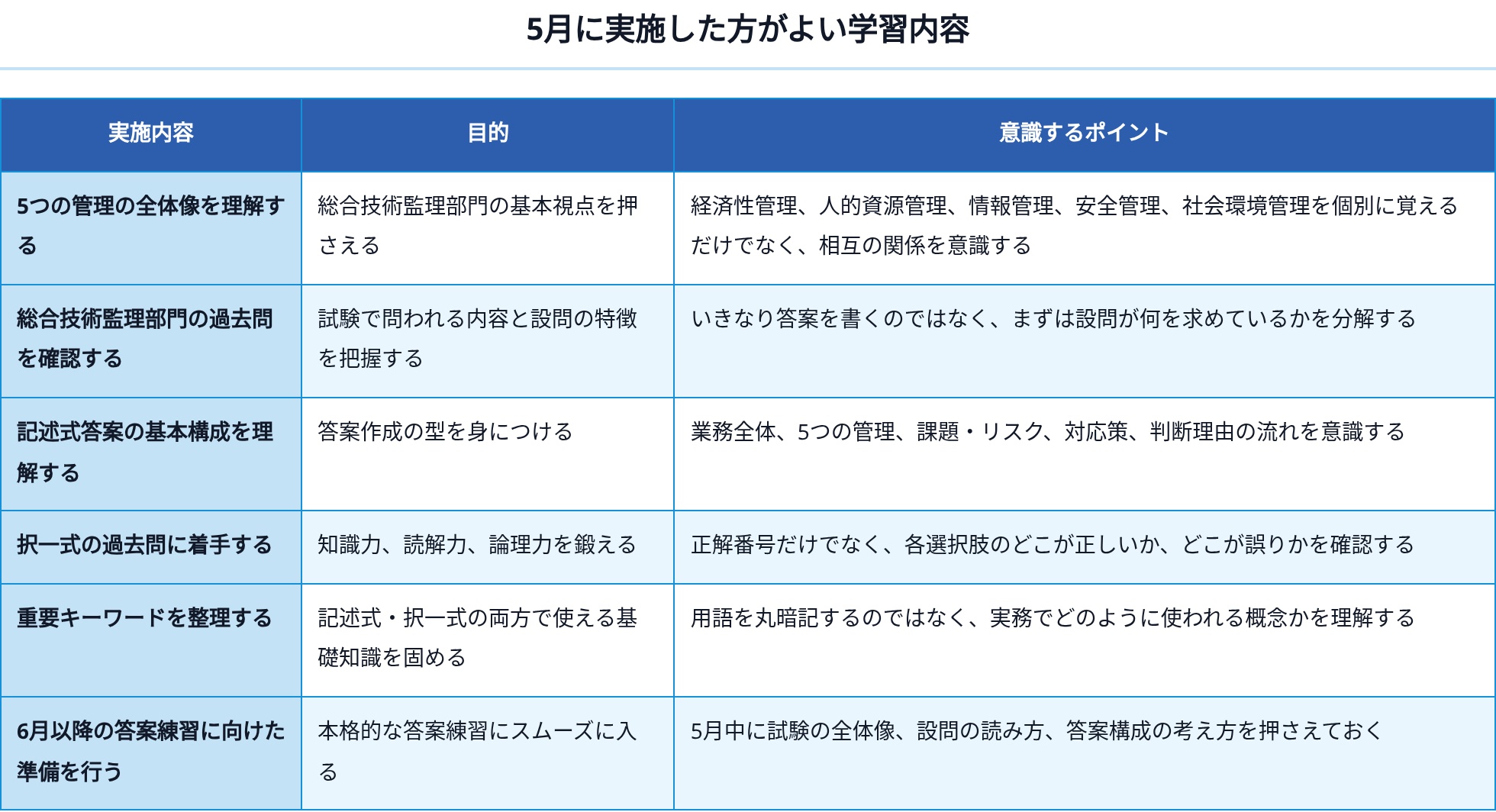 5月に実施した方がよい学習内容

| 実施内容 | 目的 | 意識するポイント |
|---|---|---|
| 5つの管理の全体像を理解する | 総合技術監理部門の基本視点を押さえる | 経済性管理、人的資源管理、情報管理、安全管理、社会環境管理を個別に覚えるだけでなく、相互の関係を意識する |
| 総合技術監理部門の過去問を確認する | 試験で問われる内容と設問の特徴を把握する | いきなり答案を書くのではなく、まずは設問が何を求めているかを分解する |
| 記述式答案の基本構成を理解する | 答案作成の型を身につける | 業務全体、5つの管理、課題・リスク、対応策、判断理由の流れを意識する |
| 択一式の過去問に着手する | 知識力、読解力、論理力を鍛える | 正解番号だけでなく、各選択肢のどこが正しいか、どこが誤りかを確認する |
| 重要キーワードを整理する | 記述式・択一式の両方で使える基礎知識を固める | 用語を丸暗記するのではなく、実務でどのように使われる概念かを理解する |
| 6月以降の答案練習に向けた準備を行う | 本格的な答案練習にスムーズに入る | 5月中に試験の全体像、設問の読み方、答案構成の考え方を押さえておく |